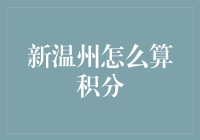 新温州怎么算积分